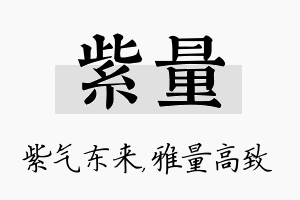 紫量

紫气东来,雅量高致